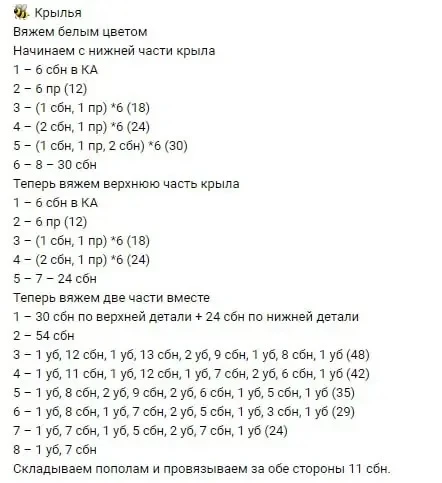 🐝 Крылья
Вяжем белым цветом
Начинаем с нижней части крыла
1 – 6 сбн в КА
2 – 6 пр (12)
3 – (1 сбн, 1 пр) *6 (18)
4 – (2 сбн, 1 пр) *6 (24)
5 – (1 сбн, 1 пр, 2 сбн) *6 (30)
6 – 8 – 30 сбн
Теперь вяжем верхнюю часть крыла
1 – 6 сбн в КА
2 – 6 пр (12)
3 – (1 сбн, 1 пр) *6 (18)
4 – (2 сбн, 1 пр) *6 (24)
5 – 7 – 24 сбн
Теперь вяжем две части вместе
1 – 30 сбн по верхней детали + 24 сбн по нижней детали
2 – 54 сбн
3 – 1 уб, 12 сбн, 1 уб, 13 сбн, 2 уб, 9 сбн, 1 уб, 8 сбн, 1 уб (48)
4 – 1 уб, 11 сбн, 1 уб, 12 сбн, 1 уб, 7 сбн, 2 уб, 6 сбн, 1 уб (42)
5 – 1 уб, 8 сбн, 2 уб, 9 сбн, 2 уб, 6 сбн, 1 уб, 5 сбн, 1 уб (35)
6 – 1 уб, 8 сбн, 1 уб, 7 сбн, 2 уб, 5 сбн, 1 уб, 3 сбн, 1 уб (29)
7 – 1 уб, 7 сбн, 1 уб, 5 сбн, 2 уб, 7 сбн, 1 уб (24)
8 – 1 уб, 7 сбн
Складываем пополам и провязываем за обе стороны 11 сбн.